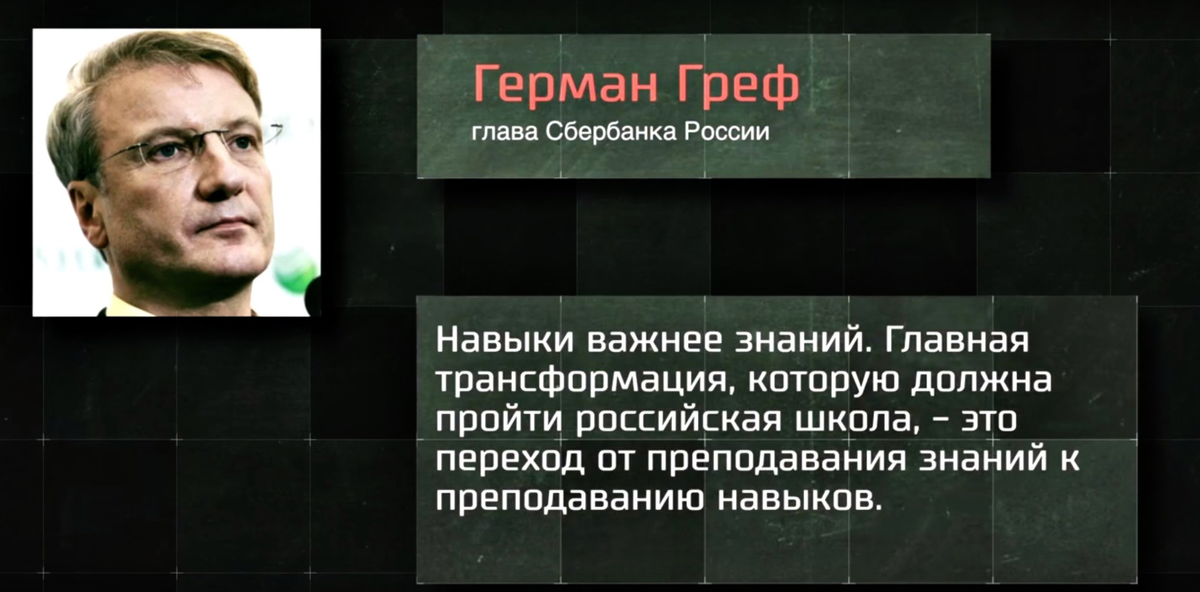 Герман Греф
глава Сбербанка России

Навыки важнее знаний. Главная трансформация, которую должна пройти российская школа, – это переход от преподавания знаний к преподаванию навыков.